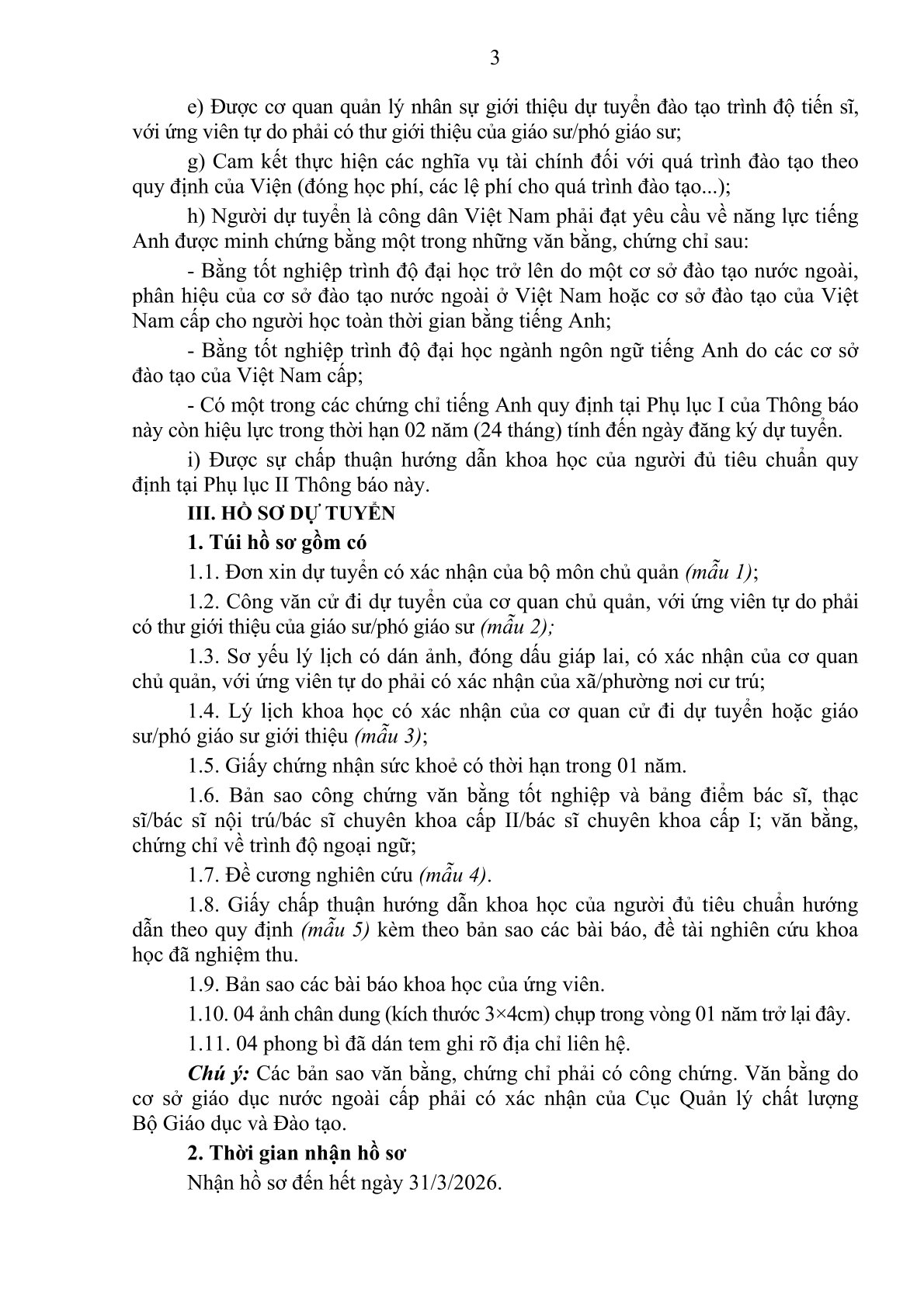 3

e) Được cơ quan quản lý nhân sự giới thiệu dự tuyển đào tạo trình độ tiến sĩ, với ứng viên tự do phải có thư giới thiệu của giáo sư/phó giáo sư;

g) Cam kết thực hiện các nghĩa vụ tài chính đối với quá trình đào tạo theo quy định của Viện (đóng học phí, các lệ phí cho quá trình đào tạo...);

h) Người dự tuyển là công dân Việt Nam phải đạt yêu cầu về năng lực tiếng Anh được minh chứng bằng một trong những văn bằng, chứng chỉ sau:

- Bằng tốt nghiệp trình độ đại học trở lên do một cơ sở đào tạo nước ngoài, phân hiệu của cơ sở đào tạo nước ngoài ở Việt Nam hoặc cơ sở đào tạo của Việt Nam cấp cho người học toàn thời gian bằng tiếng Anh;

- Bằng tốt nghiệp trình độ đại học ngành ngôn ngữ tiếng Anh do các cơ sở đào tạo của Việt Nam cấp;

- Có một trong các chứng chỉ tiếng Anh quy định tại Phụ lục I của Thông báo này còn hiệu lực trong thời hạn 02 năm (24 tháng) tính đến ngày đăng ký dự tuyển.

i) Được sự chấp thuận hướng dẫn khoa học của người đủ tiêu chuẩn quy định tại Phụ lục II Thông báo này.

III. HỒ SƠ DỰ TUYỂN

1. Túi hồ sơ gồm có

1.1. Đơn xin dự tuyển có xác nhận của bộ môn chủ quản (mẫu 1);

1.2. Công văn cử đi dự tuyển của cơ quan chủ quản, với ứng viên tự do phải có thư giới thiệu của giáo sư/phó giáo sư (mẫu 2);

1.3. Sơ yếu lý lịch có dán ảnh, đóng dấu giáp lai, có xác nhận của cơ quan chủ quản, với ứng viên tự do phải có xác nhận của xã/phường nơi cư trú;

1.4. Lý lịch khoa học có xác nhận của cơ quan cử đi dự tuyển hoặc giáo sư/phó giáo sư giới thiệu (mẫu 3);

1.5. Giấy chứng nhận sức khoẻ có thời hạn trong 01 năm.

1.6. Bản sao công chứng văn bằng tốt nghiệp và bảng điểm bác sĩ, thạc sĩ/bác sĩ nội trú/bác sĩ chuyên khoa cấp II/bác sĩ chuyên khoa cấp I; văn bằng, chứng chỉ về trình độ ngoại ngữ;

1.7. Đề cương nghiên cứu (mẫu 4).

1.8. Giấy chấp thuận hướng dẫn khoa học của người đủ tiêu chuẩn hướng dẫn theo quy định (mẫu 5) kèm theo bản sao các bài báo, đề tài nghiên cứu khoa học đã nghiệm thu.

1.9. Bản sao các bài báo khoa học của ứng viên.

1.10. 04 ảnh chân dung (kích thước 3×4cm) chụp trong vòng 01 năm trở lại đây.

1.11. 04 phong bì đã dán tem ghi rõ địa chỉ liên hệ.

Chú ý: Các bản sao văn bằng, chứng chỉ phải có công chứng. Văn bằng do cơ sở giáo dục nước ngoài cấp phải có xác nhận của Cục Quản lý chất lượng Bộ Giáo dục và Đào tạo.

2. Thời gian nhận hồ sơ

Nhận hồ sơ đến hết ngày 31/3/2026.